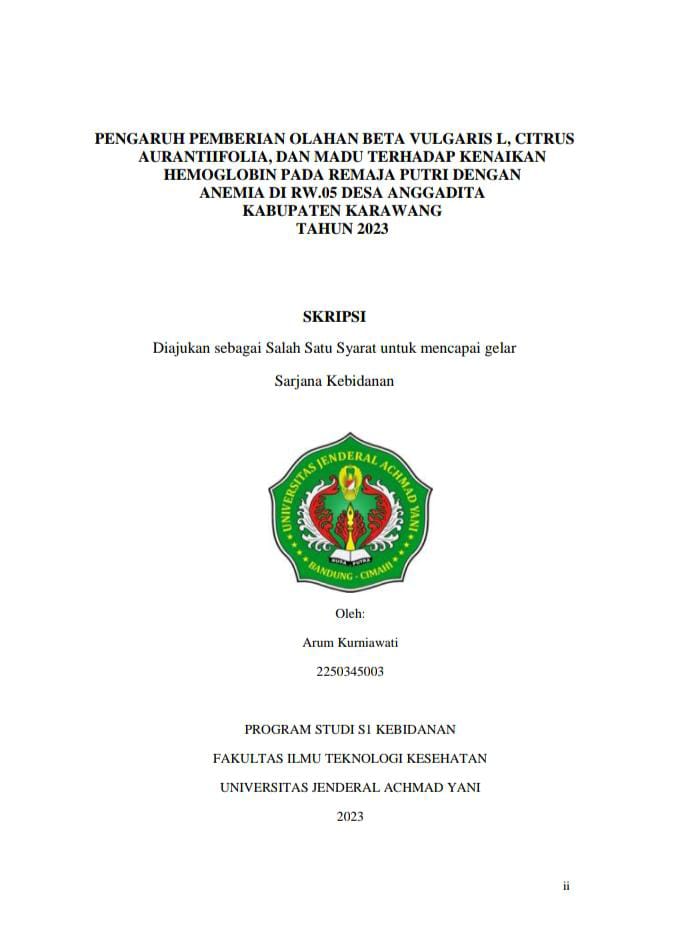 PENGARUH PEMBERIAN OLAHAN BETA VULGARIS L, CITRUS AURANTIIFOLIA, DAN MADU TERHADAP KENAIKAN HEMOGLOBIN PADA REMAJA PUTRI DENGAN ANEMIA DI RW.05 DESA ANGGADITA KABUPATEN KARAWANG TAHUN 2023

SKRIPSI

Diajukan sebagai Salah Satu Syarat untuk mencapai gelar

Sarjana Kebidanan

UNIVERSITAS JENDERAL ACHMAD YANI

BANDUNG - CIMAHI

Oleh:

Arum Kurniawati

2250345003

PROGRAM STUDI S1 KEBIDANAN

FAKULTAS ILMU TEKNOLOGI KESEHATAN

UNIVERSITAS JENDERAL ACHMAD YANI

2023

ii